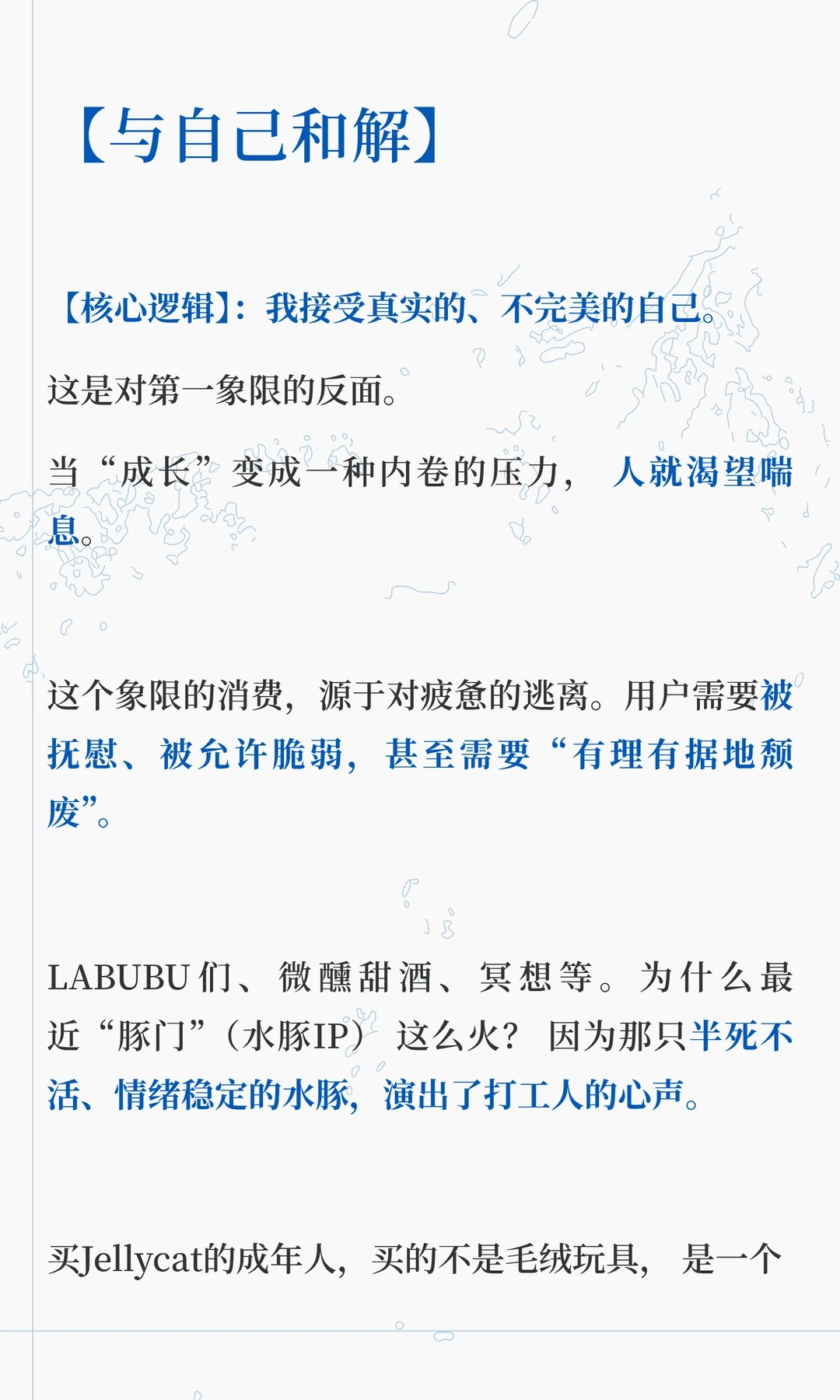 【与自己和解】

【核心逻辑】：我接受真实的、不完美的自己。

这是对第一象限的反面。

当“成长”变成一种内卷的压力，人就渴望喘息。

这个象限的消费，源于对疲惫的逃离。用户需要被抚慰、被允许脆弱，甚至需要“有理有据地颓废”。

LABUBU们、微醺甜酒、冥想等。为什么最近“豚门”（水豚IP）这么火？因为那只半死不活、情绪稳定的水豚，演出了打工人的心声。

买Jellycat的成年人，买的不是毛绒玩具，是一个